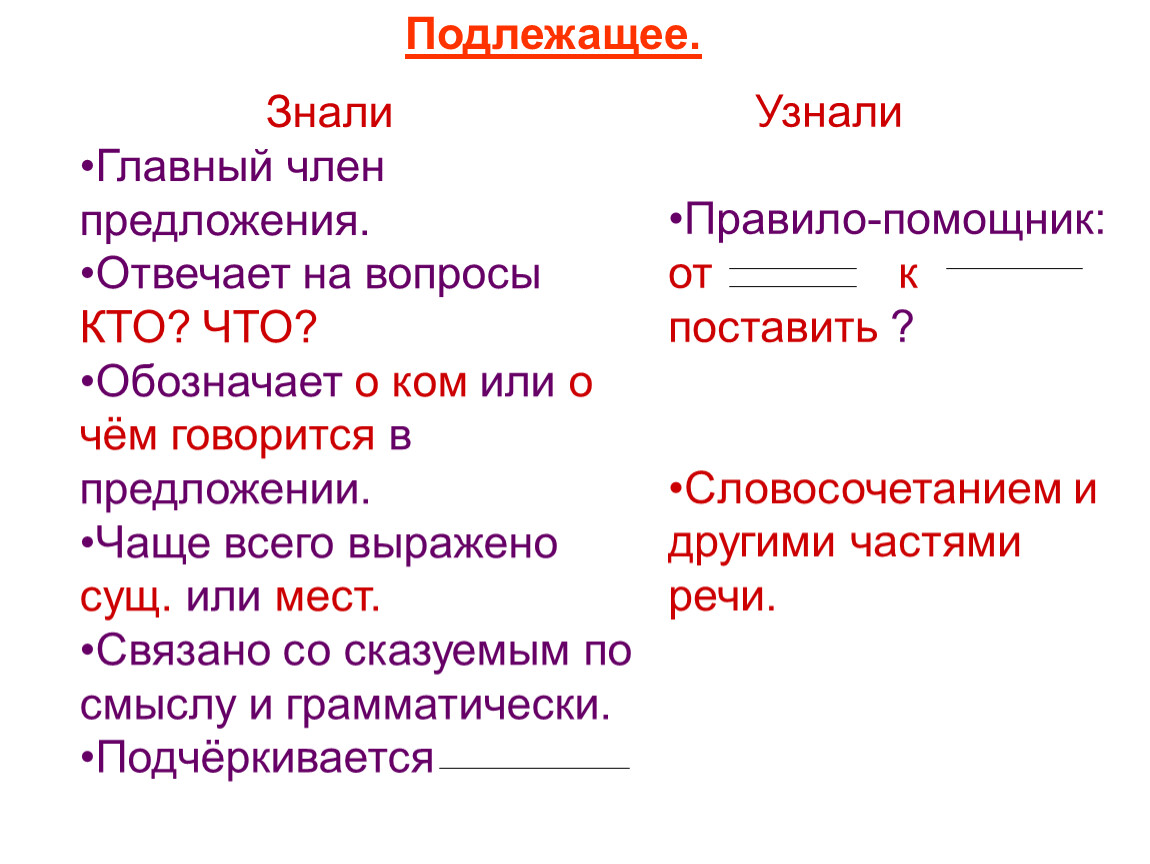 Подлежащее.

Знали
•Главный член предложения.
•Отвечает на вопросы КТО? ЧТО?
•Обозначает о ком или о чём говорится в предложении.
•Чаще всего выражено сущ. или мест.
•Связано со сказуемым по смыслу и грамматически.
•Подчёркивается

Узнали

•Правило-помощник: от к поставить ?

•Словосочетанием и другими частями речи.